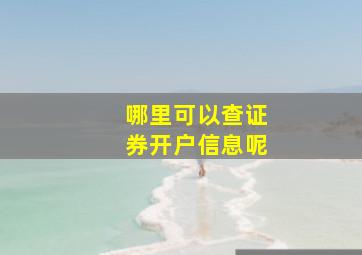 哪里可以查证券开户信息呢